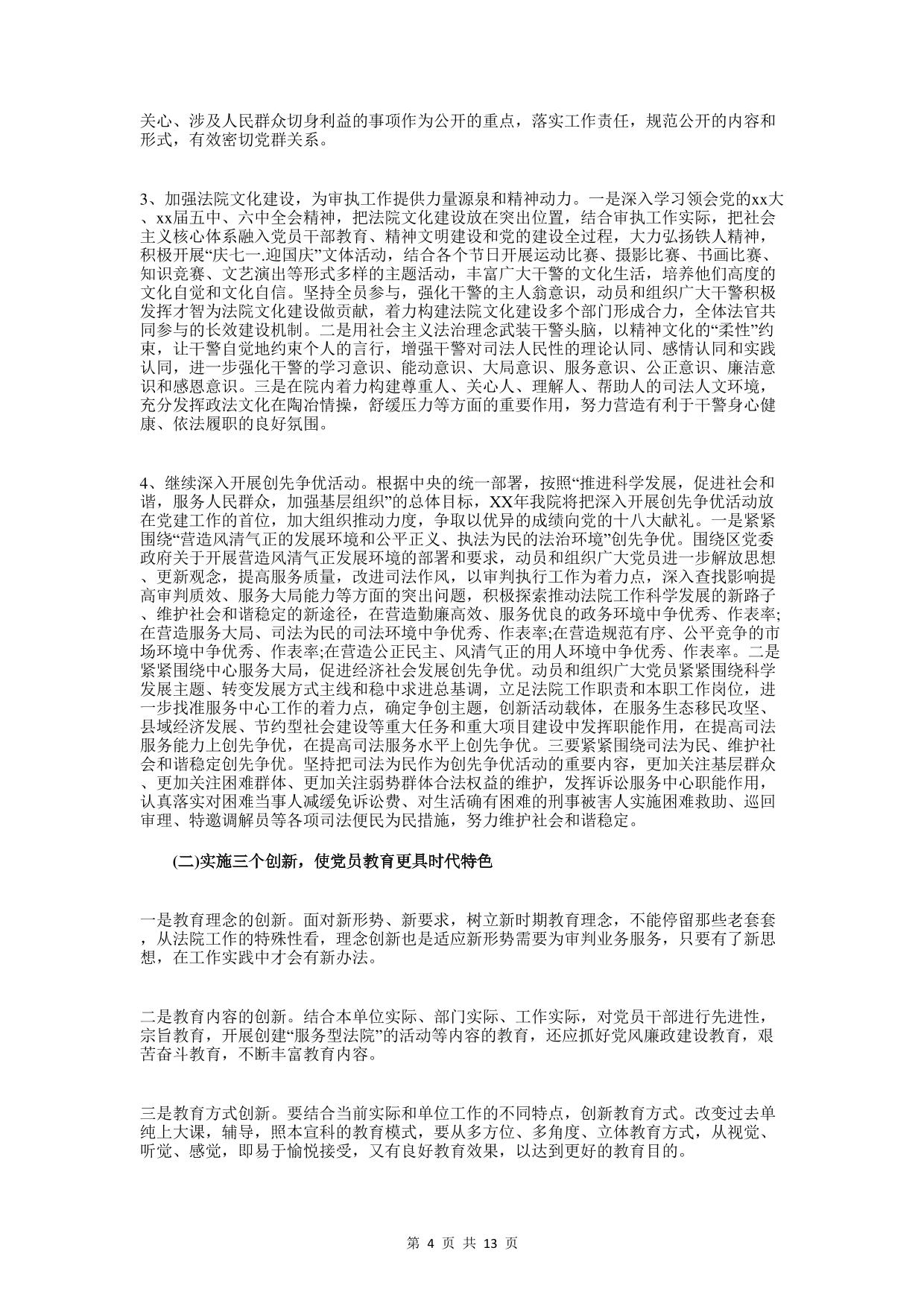 关心、涉及人民群众切身利益的事项作为公开的重点，落实工作责任，规范公开的内容和形式，有效密切党群关系。

3、加强法院文化建设，为审执工作提供力量源泉和精神动力。一是深入学习领会党的xx大、xx届五中、六中全会精神，把法院文化建设放在突出位置，结合审执工作实际，把社会主义核心体系融入党员干部教育、精神文明建设和党的建设全过程，大力弘扬铁人精神，积极开展“庆七一.迎国庆”文体活动，结合各个节日开展运动比赛、摄影比赛、书画比赛、知识竞赛、文艺演出等形式多样的主题活动，丰富广大干警的文化生活，培养他们高度的文化自觉和文化自信。坚持全员参与，强化干警的主人翁意识，动员和组织广大干警积极发挥才智为法院文化建设做贡献，着力构建法院文化建设多个部门形成合力，全体法官共同参与的长效建设机制。二是用社会主义法治理念武装干警头脑，以精神文化的“柔性”约束，让干警自觉地约束个人的言行，增强干警对司法人民性的理论认同、感情认同和实践认同，进一步强化干警的学习意识、能动意识、大局意识、服务意识、公正意识、廉洁意识和感恩意识。三是在院内着力构建尊重人、关心人、理解人、帮助人的司法人文环境，充分发挥政法文化在陶冶情操，舒缓压力等方面的重要作用，努力营造有利于干警身心健康、依法履职的良好氛围。

4、继续深入开展创先争优活动。根据中央的统一部署，按照“推进科学发展，促进社会和谐，服务人民群众，加强基层组织”的总体目标，XX年我院将把深入开展创先争优活动放在党建工作的首位，加大组织推动力度，争取以优异的成绩向党的十八大献礼。一是紧紧围绕“营造风清气正的发展环境和公平正义、执法为民的法治环境”创先争优。围绕区党委政府关于开展营造风清气正发展环境的部署和要求，动员和组织广大党员进一步解放思想、更新观念，提高服务质量，改进司法作风，以审判执行工作为着力点，深入查找影响提高审判质效、服务大局能力等方面的突出问题，积极探索推动法院工作科学发展的新路子、维护社会和谐稳定的新途径，在营造勤廉高效、服务优良的政务环境中争优秀、作表率;在营造服务大局、司法为民的司法环境中争优秀、作表率;在营造规范有序、公平竞争的市场环境中争优秀、作表率;在营造公正民主、风清气正的用人环境中争优秀、作表率。二是紧紧围绕中心服务大局，促进经济社会发展创先争优。动员和组织广大党员紧紧围绕科学发展主题、转变发展方式主线和稳中求进总基调，立足法院工作职责和本职工作岗位，进一步找准服务中心工作的着力点，确定争创主题，创新活动载体，在服务生态移民攻坚、县域经济发展、节约型社会建设等重大任务和重大项目建设中发挥职能作用，在提高司法服务能力上创先争优，在提高司法服务水平上创先争优。三要紧紧围绕司法为民、维护社会和谐稳定创先争优。坚持把司法为民作为创先争优活动的重要内容，更加关注基层群众、更加关注困难群体、更加关注弱势群体合法权益的维护，发挥诉讼服务中心职能作用，认真落实对困难当事人减缓免诉讼费、对生活确有困难的刑事被害人实施困难救助、巡回审理、特邀调解员等各项司法便民为民措施，努力维护社会和谐稳定。

(二)实施三个创新，使党员教育更具时代特色

一是教育理念的创新。面对新形势、新要求，树立新时期教育理念，不能停留那些老套套，从法院工作的特殊性看，理念创新也是适应新形势需要为审判业务服务，只要有了新思想，在工作实践中才会有新办法。

二是教育内容的创新。结合本单位实际、部门实际、工作实际，对党员干部进行先进性，宗旨教育，开展创建“服务型法院”的活动等内容的教育，还应抓好党风廉政建设教育，艰苦奋斗教育，不断丰富教育内容。

三是教育方式创新。要结合当前实际和单位工作的不同特点，创新教育方式。改变过去单纯上大课，辅导，照本宣科的教育模式，要从多方位、多角度、立体教育方式，从视觉、听觉、感觉，即易于愉悦接受，又有良好教育效果，以达到更好的教育目的。

第 4 页 共 13 页